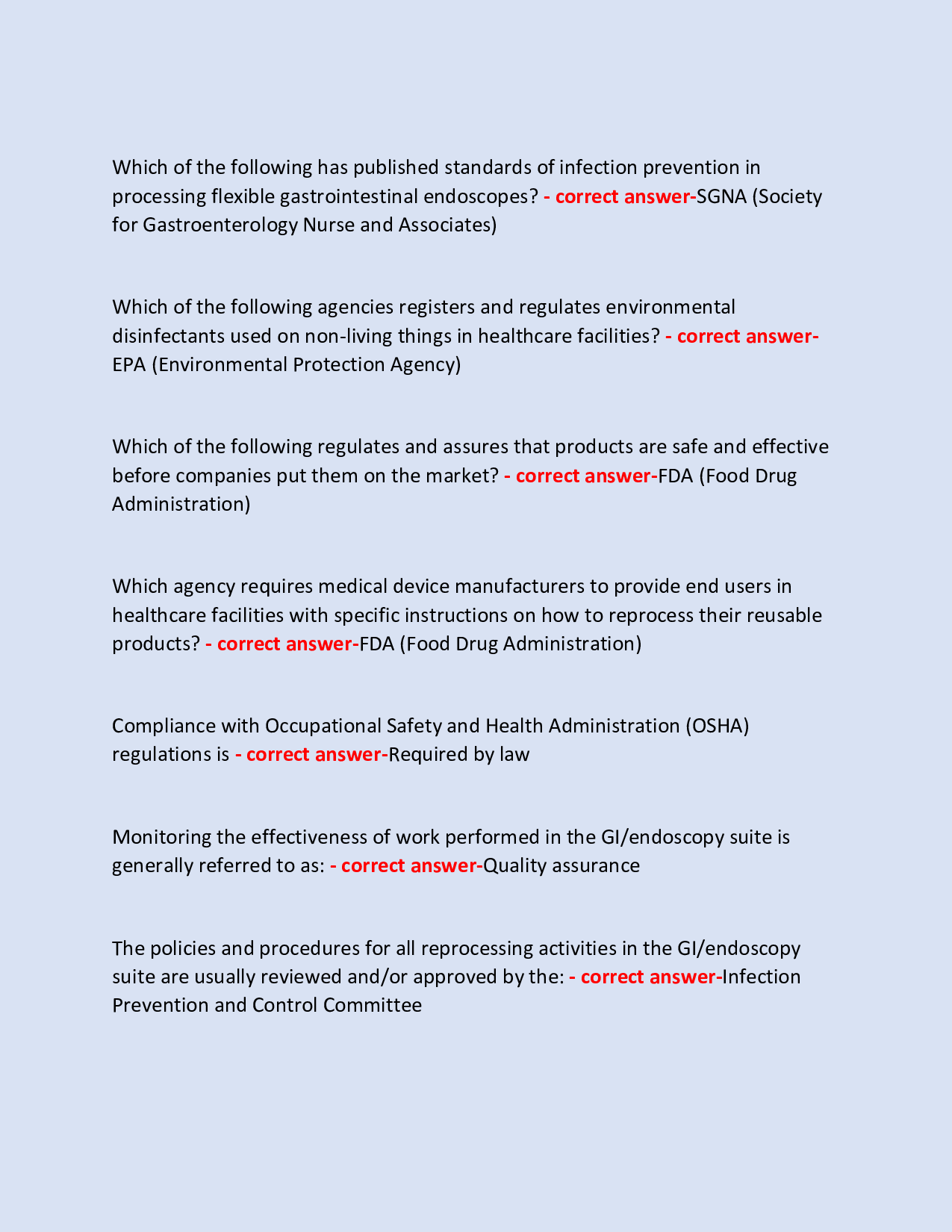 Which of the following has published standards of infection prevention in processing flexible gastrointestinal endoscopes? - correct answer-SGNA (Society for Gastroenterology Nurse and Associates)

Which of the following agencies registers and regulates environmental disinfectants used on non-living things in healthcare facilities? - correct answer-EPA (Environmental Protection Agency)

Which of the following regulates and assures that products are safe and effective before companies put them on the market? - correct answer-FDA (Food Drug Administration)

Which agency requires medical device manufacturers to provide end users in healthcare facilities with specific instructions on how to reprocess their reusable products? - correct answer-FDA (Food Drug Administration)

Compliance with Occupational Safety and Health Administration (OSHA) regulations is - correct answer-Required by law

Monitoring the effectiveness of work performed in the GI/endoscopy suite is generally referred to as: - correct answer-Quality assurance

The policies and procedures for all reprocessing activities in the GI/endoscopy suite are usually reviewed and/or approved by the: - correct answer-Infection Prevention and Control Committee